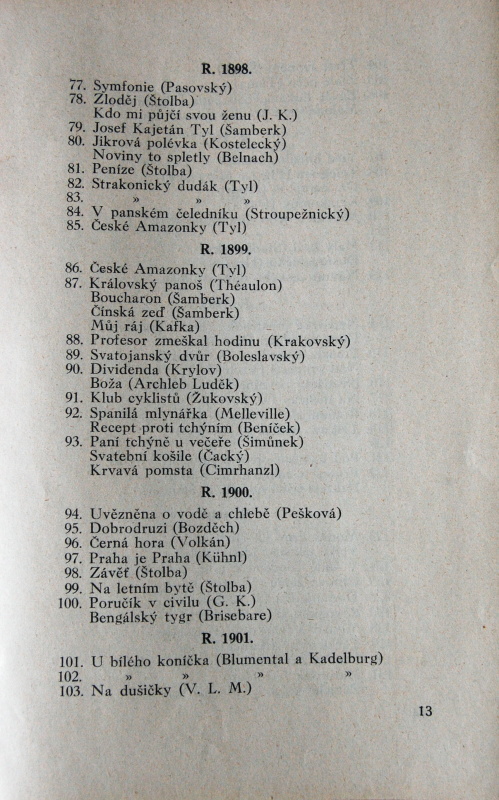 R. 1898.

77. Symfonie (Pasovský)
78. Zloděj (Štolba)
Kdo mi půjčí svou ženu (J. K.)
79. Josef Kajetán Tyl (Šamberk)
80. Jikrová polévka (Kostelecký)
Noviny to spletly (Belnach)
81. Peníze (Štolba)
82. Strakonický dudák (Tyl)
83. » » »
84. V panském čeledníku (Stroupežnický)
85. České Amazonky (Tyl)

R. 1899.

86. České Amazonky (Tyl)
87. Královský panoš (Théaulon)
Boucharon (Šamberk)
Čínská zeď (Šamberk)
Můj ráj (Kafka)
88. Profesor zmeškal hodinu (Krakovský)
89. Svatojanský dvůr (Boleslavský)
90. Dividenda (Krylov)
Boža (Archleb Luděk)
91. Klub cyklistů (Žukovský)
92. Spanilá mlynářka (Melleville)
Recept proti tchýním (Beníček)
93. Paní tchýně u večeře (Šimůnek)
Svatební košile (Čacký)
Krvavá pomsta (Cimrhanzl)

R. 1900.

94. Uvězněna o vodě a chlebě (Pešková)
95. Dobrodruzi (Bozděch)
96. Černá hora (Volkán)
97. Praha je Praha (Kühnl)
98. Závěť (Štolba)
99. Na letním bytě (Štolba)
100. Poručík v civilu (G. K.)
Bengálský tygr (Brisebare)

R. 1901.

101. U bílého koníčka (Blumental a Kadelburg)
102. » » » »
103. Na dušičky (V. L. M.)

13